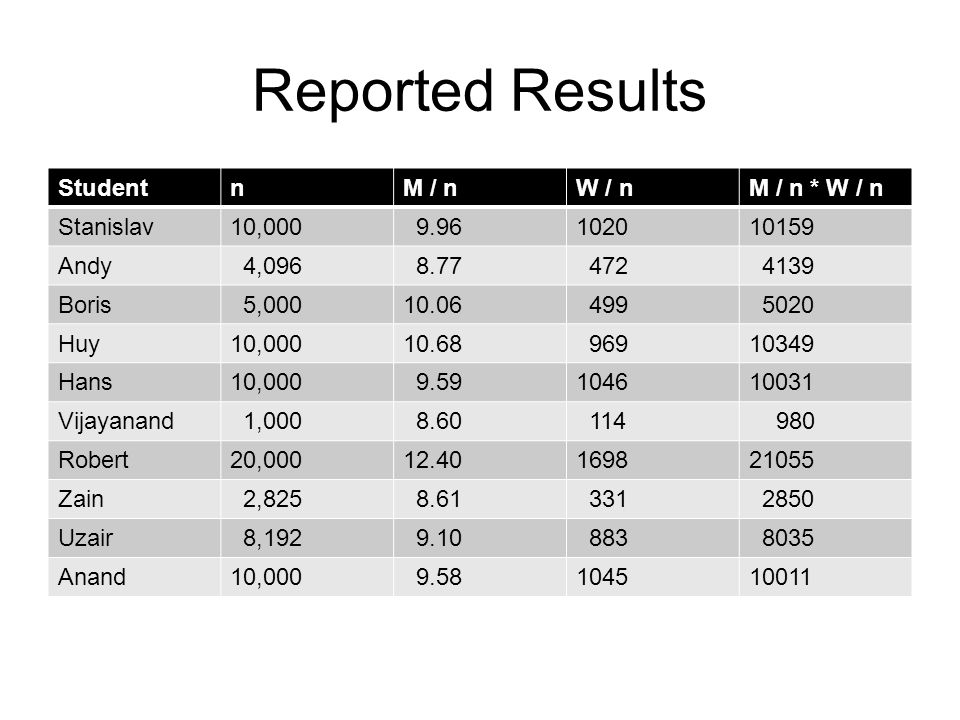 Reported Results

| Student | n | M / n | W / n | M / n * W / n |
|---|---|---|---|---|
| Stanislav | 10,000 | 9.96 | 1020 | 10159 |
| Andy | 4,096 | 8.77 | 472 | 4139 |
| Boris | 5,000 | 10.06 | 499 | 5020 |
| Huy | 10,000 | 10.68 | 969 | 10349 |
| Hans | 10,000 | 9.59 | 1046 | 10031 |
| Vijayanand | 1,000 | 8.60 | 114 | 980 |
| Robert | 20,000 | 12.40 | 1698 | 21055 |
| Zain | 2,825 | 8.61 | 331 | 2850 |
| Uzair | 8,192 | 9.10 | 883 | 8035 |
| Anand | 10,000 | 9.58 | 1045 | 10011 |